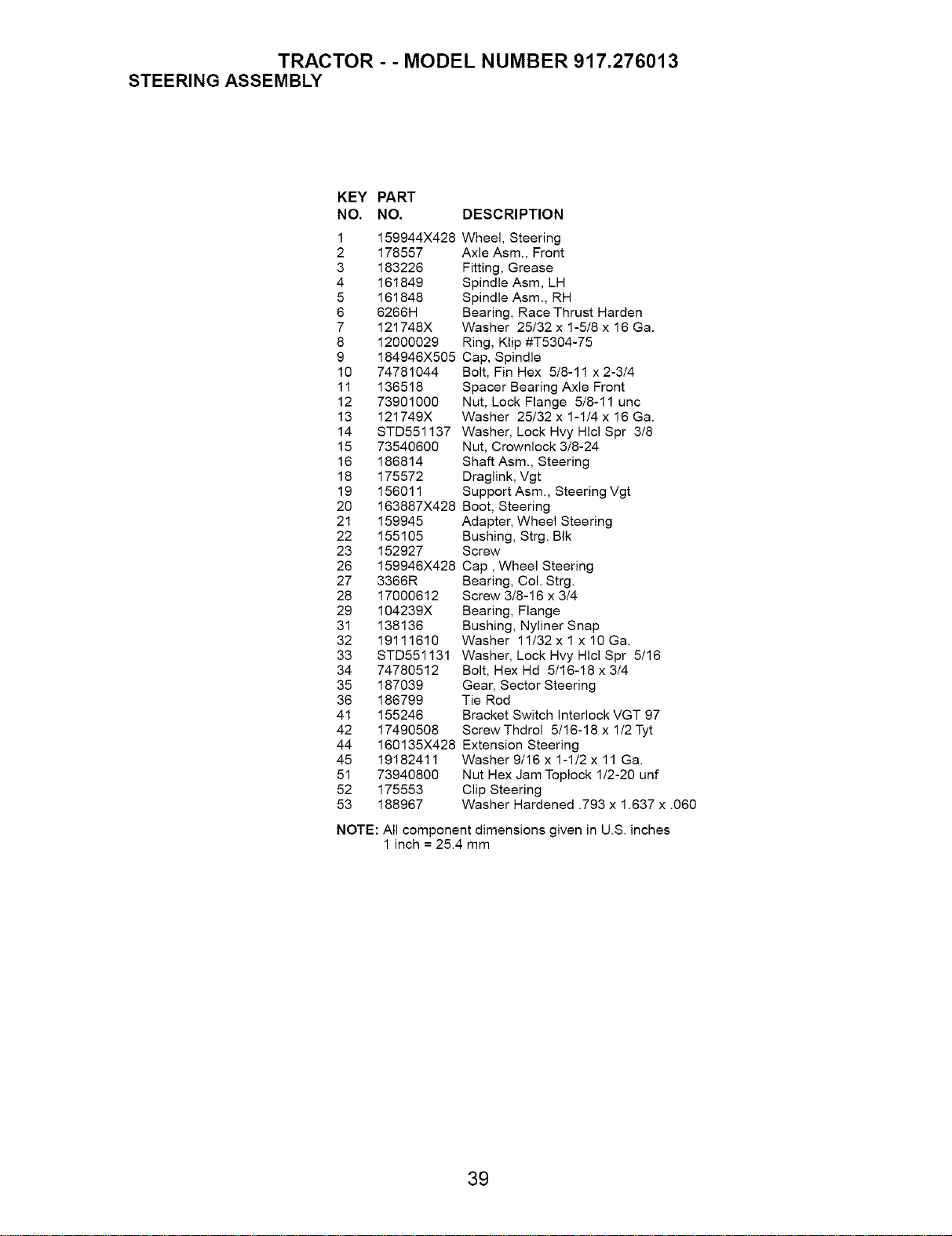 TRACTOR - - MODEL NUMBER 917.276013
STEERING ASSEMBLY

| KEY NO. | PART NO. | DESCRIPTION |
|---|---|---|
| 1 | 159944X428 | Wheel, Steering |
| 2 | 178557 | Axle Asm., Front |
| 3 | 183226 | Fitting, Grease |
| 4 | 161849 | Spindle Asm, LH |
| 5 | 161848 | Spindle Asm., RH |
| 6 | 6266H | Bearing, Race Thrust Harden |
| 7 | 121748X | Washer 25/32 x 1-5/8 x 16 Ga. |
| 8 | 12000029 | Ring, Klip #T5304-75 |
| 9 | 184946X505 | Cap, Spindle |
| 10 | 74781044 | Bolt, Fin Hex 5/8-11 x 2-3/4 |
| 11 | 136518 | Spacer Bearing Axle Front |
| 12 | 73901000 | Nut, Lock Flange 5/8-11 unc |
| 13 | 121749X | Washer 25/32 x 1-1/4 x 16 Ga. |
| 14 | STD551137 | Washer, Lock Hvy Hlcl Spr 3/8 |
| 15 | 73540600 | Nut, Crownlock 3/8-24 |
| 16 | 186814 | Shaft Asm., Steering |
| 18 | 175572 | Draglink, Vgt |
| 19 | 156011 | Support Asm., Steering Vgt |
| 20 | 163887X428 | Boot, Steering |
| 21 | 159945 | Adapter, Wheel Steering |
| 22 | 155105 | Bushing, Strg. Blk |
| 23 | 152927 | Screw |
| 26 | 159946X428 | Cap , Wheel Steering |
| 27 | 3366R | Bearing, Col. Strg. |
| 28 | 17000612 | Screw 3/8-16 x 3/4 |
| 29 | 104239X | Bearing, Flange |
| 31 | 138136 | Bushing, Nyliner Snap |
| 32 | 19111610 | Washer 11/32 x 1 x 10 Ga. |
| 33 | STD551131 | Washer, Lock Hvy Hlcl Spr 5/16 |
| 34 | 74780512 | Bolt, Hex Hd 5/16-18 x 3/4 |
| 35 | 187039 | Gear, Sector Steering |
| 36 | 186799 | Tie Rod |
| 41 | 155246 | Bracket Switch Interlock VGT 97 |
| 42 | 17490508 | Screw Thdrol 5/16-18 x 1/2 Tyt |
| 44 | 160135X428 | Extension Steering |
| 45 | 19182411 | Washer 9/16 x 1-1/2 x 11 Ga. |
| 51 | 73940800 | Nut Hex Jam Toplock 1/2-20 unf |
| 52 | 175553 | Clip Steering |
| 53 | 188967 | Washer Hardened .793 x 1.637 x .060 |

NOTE: All component dimensions given in U.S. inches
1 inch = 25.4 mm

39